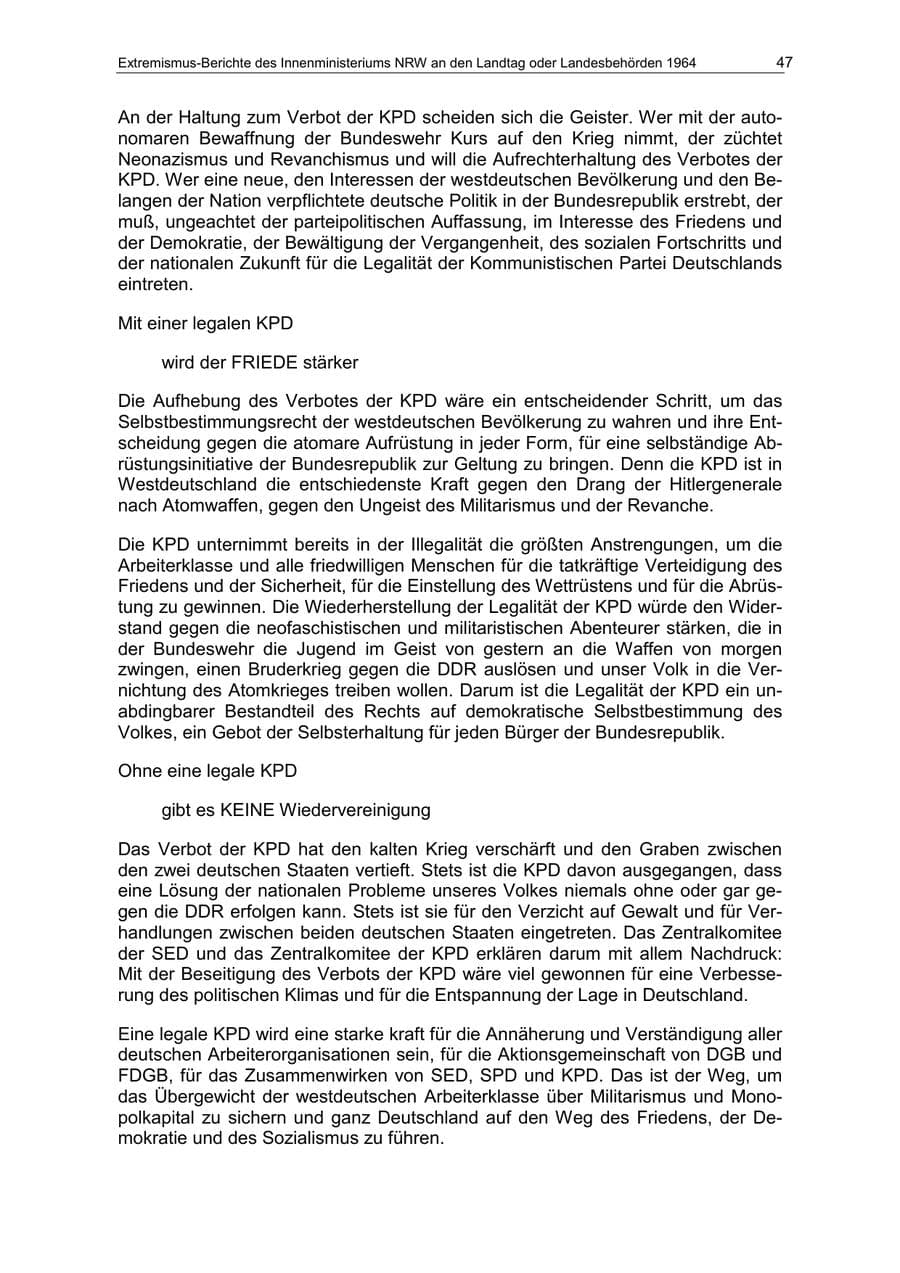 Extremismus-Berichte des Innenministeriums NRW an den Landtag oder Landesbehörden 1964 47

An der Haltung zum Verbot der KPD scheiden sich die Geister. Wer mit der autonomaren Bewaffnung der Bundeswehr Kurs auf den Krieg nimmt, der züchtet Neonazismus und Revanchismus und will die Aufrechterhaltung des Verbotes der KPD. Wer eine neue, den Interessen der westdeutschen Bevölkerung und den Belangen der Nation verpflichtete deutsche Politik in der Bundesrepublik erstrebt, der muß, ungeachtet der parteipolitischen Auffassung, im Interesse des Friedens und der Demokratie, der Bewältigung der Vergangenheit, des sozialen Fortschritts und der nationalen Zukunft für die Legalität der Kommunistischen Partei Deutschlands eintreten.

Mit einer legalen KPD

wird der FRIEDE stärker

Die Aufhebung des Verbotes der KPD wäre ein entscheidender Schritt, um das Selbstbestimmungsrecht der westdeutschen Bevölkerung zu wahren und ihre Entscheidung gegen die atomare Aufrüstung in jeder Form, für eine selbständige Abrüstungsinitiative der Bundesrepublik zur Geltung zu bringen. Denn die KPD ist in Westdeutschland die entschiedenste Kraft gegen den Drang der Hitlergenerale nach Atomwaffen, gegen den Ungeist des Militarismus und der Revanche.

Die KPD unternimmt bereits in der Illegalität die größten Anstrengungen, um die Arbeiterklasse und alle friedwilligen Menschen für die tatkräftige Verteidigung des Friedens und der Sicherheit, für die Einstellung des Wettrüstens und für die Abrüstung zu gewinnen. Die Wiederherstellung der Legalität der KPD würde den Widerstand gegen die neofaschistischen und militaristischen Abenteurer stärken, die in der Bundeswehr die Jugend im Geist von gestern an die Waffen von morgen zwingen, einen Bruderkrieg gegen die DDR auslösen und unser Volk in die Vernichtung des Atomkrieges treiben wollen. Darum ist die Legalität der KPD ein unabdingbarer Bestandteil des Rechts auf demokratische Selbstbestimmung des Volkes, ein Gebot der Selbsterhaltung für jeden Bürger der Bundesrepublik.

Ohne eine legale KPD

gibt es KEINE Wiedervereinigung

Das Verbot der KPD hat den kalten Krieg verschärft und den Graben zwischen den zwei deutschen Staaten vertieft. Stets ist die KPD davon ausgegangen, dass eine Lösung der nationalen Probleme unseres Volkes niemals ohne oder gar gegen die DDR erfolgen kann. Stets ist sie für den Verzicht auf Gewalt und für Verhandlungen zwischen beiden deutschen Staaten eingetreten. Das Zentralkomitee der SED und das Zentralkomitee der KPD erklären darum mit allem Nachdruck: Mit der Beseitigung des Verbots der KPD wäre viel gewonnen für eine Verbesserung des politischen Klimas und für die Entspannung der Lage in Deutschland.

Eine legale KPD wird eine starke kraft für die Annäherung und Verständigung aller deutschen Arbeiterorganisationen sein, für die Aktionsgemeinschaft von DGB und FDGB, für das Zusammenwirken von SED, SPD und KPD. Das ist der Weg, um das Übergewicht der westdeutschen Arbeiterklasse über Militarismus und Monopolkapital zu sichern und ganz Deutschland auf den Weg des Friedens, der Demokratie und des Sozialismus zu führen.